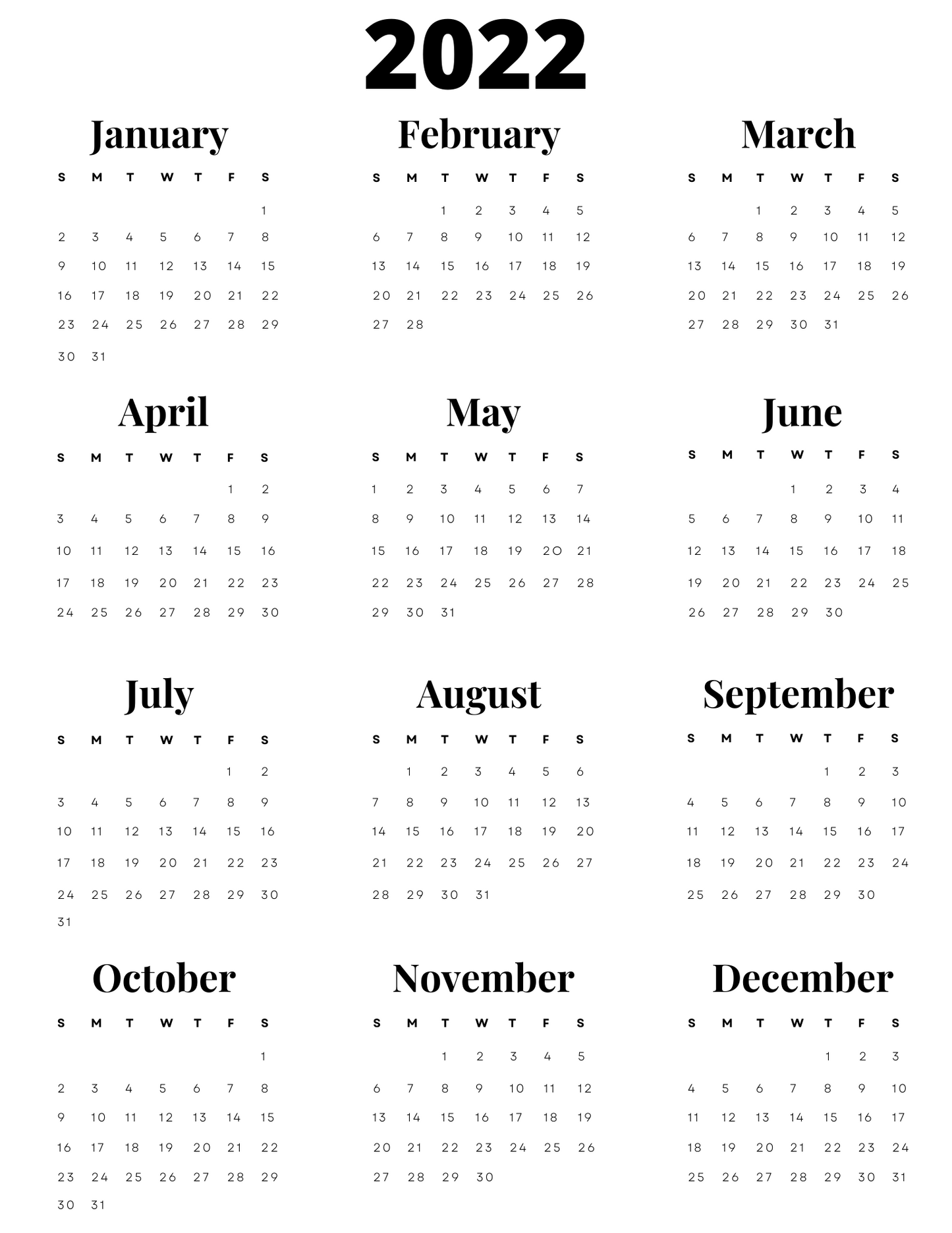 2022

January

| S | M | T | W | T | F | S |
|---|---|---|---|---|---|---|
| | | | | | | 1 |
| 2 | 3 | 4 | 5 | 6 | 7 | 8 |
| 9 | 10 | 11 | 12 | 13 | 14 | 15 |
| 16 | 17 | 18 | 19 | 20 | 21 | 22 |
| 23 | 24 | 25 | 26 | 27 | 28 | 29 |
| 30 | 31 | | | | | |

February

| S | M | T | W | T | F | S |
|---|---|---|---|---|---|---|
| | | 1 | 2 | 3 | 4 | 5 |
| 6 | 7 | 8 | 9 | 10 | 11 | 12 |
| 13 | 14 | 15 | 16 | 17 | 18 | 19 |
| 20 | 21 | 22 | 23 | 24 | 25 | 26 |
| 27 | 28 | | | | | |

March

| S | M | T | W | T | F | S |
|---|---|---|---|---|---|---|
| | | 1 | 2 | 3 | 4 | 5 |
| 6 | 7 | 8 | 9 | 10 | 11 | 12 |
| 13 | 14 | 15 | 16 | 17 | 18 | 19 |
| 20 | 21 | 22 | 23 | 24 | 25 | 26 |
| 27 | 28 | 29 | 30 | 31 | | |

April

| S | M | T | W | T | F | S |
|---|---|---|---|---|---|---|
| | | | | | 1 | 2 |
| 3 | 4 | 5 | 6 | 7 | 8 | 9 |
| 10 | 11 | 12 | 13 | 14 | 15 | 16 |
| 17 | 18 | 19 | 20 | 21 | 22 | 23 |
| 24 | 25 | 26 | 27 | 28 | 29 | 30 |

May

| S | M | T | W | T | F | S |
|---|---|---|---|---|---|---|
| 1 | 2 | 3 | 4 | 5 | 6 | 7 |
| 8 | 9 | 10 | 11 | 12 | 13 | 14 |
| 15 | 16 | 17 | 18 | 19 | 20 | 21 |
| 22 | 23 | 24 | 25 | 26 | 27 | 28 |
| 29 | 30 | 31 | | | | |

June

| S | M | T | W | T | F | S |
|---|---|---|---|---|---|---|
| | | | 1 | 2 | 3 | 4 |
| 5 | 6 | 7 | 8 | 9 | 10 | 11 |
| 12 | 13 | 14 | 15 | 16 | 17 | 18 |
| 19 | 20 | 21 | 22 | 23 | 24 | 25 |
| 26 | 27 | 28 | 29 | 30 | | |

July

| S | M | T | W | T | F | S |
|---|---|---|---|---|---|---|
| | | | | | 1 | 2 |
| 3 | 4 | 5 | 6 | 7 | 8 | 9 |
| 10 | 11 | 12 | 13 | 14 | 15 | 16 |
| 17 | 18 | 19 | 20 | 21 | 22 | 23 |
| 24 | 25 | 26 | 27 | 28 | 29 | 30 |
| 31 | | | | | | |

August

| S | M | T | W | T | F | S |
|---|---|---|---|---|---|---|
| | 1 | 2 | 3 | 4 | 5 | 6 |
| 7 | 8 | 9 | 10 | 11 | 12 | 13 |
| 14 | 15 | 16 | 17 | 18 | 19 | 20 |
| 21 | 22 | 23 | 24 | 25 | 26 | 27 |
| 28 | 29 | 30 | 31 | | | |

September

| S | M | T | W | T | F | S |
|---|---|---|---|---|---|---|
| | | | | 1 | 2 | 3 |
| 4 | 5 | 6 | 7 | 8 | 9 | 10 |
| 11 | 12 | 13 | 14 | 15 | 16 | 17 |
| 18 | 19 | 20 | 21 | 22 | 23 | 24 |
| 25 | 26 | 27 | 28 | 29 | 30 | |

October

| S | M | T | W | T | F | S |
|---|---|---|---|---|---|---|
| | | | | | | 1 |
| 2 | 3 | 4 | 5 | 6 | 7 | 8 |
| 9 | 10 | 11 | 12 | 13 | 14 | 15 |
| 16 | 17 | 18 | 19 | 20 | 21 | 22 |
| 23 | 24 | 25 | 26 | 27 | 28 | 29 |
| 30 | 31 | | | | | |

November

| S | M | T | W | T | F | S |
|---|---|---|---|---|---|---|
| | | 1 | 2 | 3 | 4 | 5 |
| 6 | 7 | 8 | 9 | 10 | 11 | 12 |
| 13 | 14 | 15 | 16 | 17 | 18 | 19 |
| 20 | 21 | 22 | 23 | 24 | 25 | 26 |
| 27 | 28 | 29 | 30 | | | |

December

| S | M | T | W | T | F | S |
|---|---|---|---|---|---|---|
| | | | | 1 | 2 | 3 |
| 4 | 5 | 6 | 7 | 8 | 9 | 10 |
| 11 | 12 | 13 | 14 | 15 | 16 | 17 |
| 18 | 19 | 20 | 21 | 22 | 23 | 24 |
| 25 | 26 | 27 | 28 | 29 | 30 | 31 |